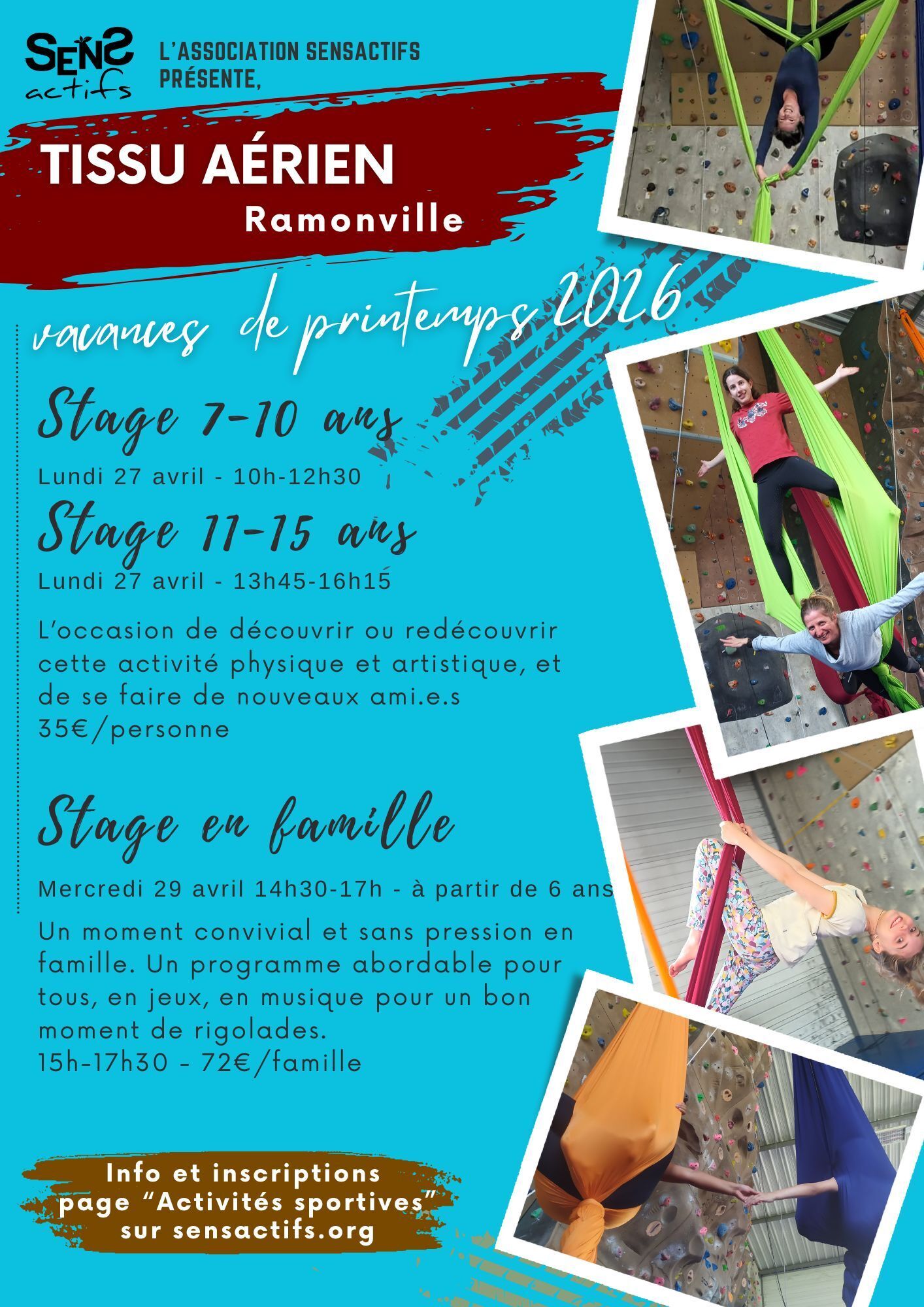 SENS actifs

L'ASSOCIATION SENSACTIFS PRÉSENTE,

TISSU AÉRIEN

Ramonville

vacances de printemps 2026

Stage 7-10 ans

Lundi 27 avril - 10h-12h30

Stage 11-15 ans

Lundi 27 avril - 13h45-16h15

L'occasion de découvrir ou redécouvrir cette activité physique et artistique, et de se faire de nouveaux ami.e.s
35€/personne

Stage en famille

Mercredi 29 avril 14h30-17h - à partir de 6 ans

Un moment convivial et sans pression en famille. Un programme abordable pour tous, en jeux, en musique pour un bon moment de rigolades.
15h-17h30 - 72€/famille

Info et inscriptions page "Activités sportives" sur sensactifs.org